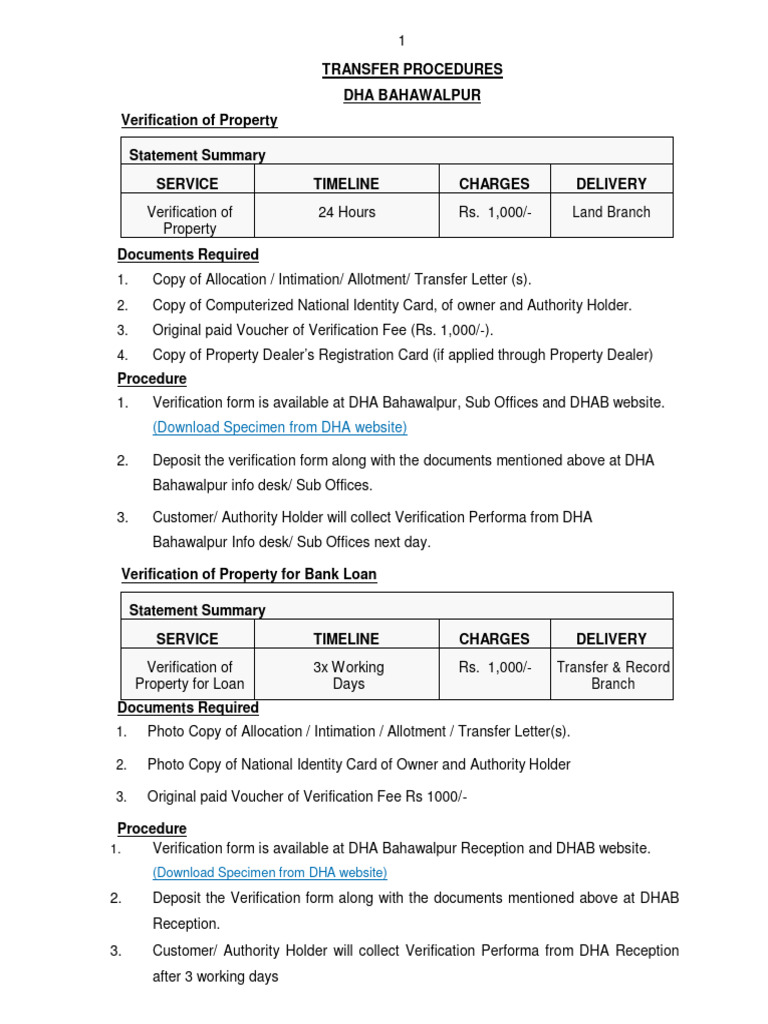 1

TRANSFER PROCEDURES

DHA BAHAWALPUR

Verification of Property

Statement Summary

| SERVICE | TIMELINE | CHARGES | DELIVERY |
|---|---|---|---|
| Verification of Property | 24 Hours | Rs. 1,000/- | Land Branch |

Documents Required

1. Copy of Allocation / Intimation/ Allotment/ Transfer Letter (s).
2. Copy of Computerized National Identity Card, of owner and Authority Holder.
3. Original paid Voucher of Verification Fee (Rs. 1,000/-).
4. Copy of Property Dealer's Registration Card (if applied through Property Dealer)

Procedure

1. Verification form is available at DHA Bahawalpur, Sub Offices and DHAB website. (Download Specimen from DHA website)
2. Deposit the verification form along with the documents mentioned above at DHA Bahawalpur info desk/ Sub Offices.
3. Customer/ Authority Holder will collect Verification Performa from DHA Bahawalpur Info desk/ Sub Offices next day.

Verification of Property for Bank Loan

Statement Summary

| SERVICE | TIMELINE | CHARGES | DELIVERY |
|---|---|---|---|
| Verification of Property for Loan | 3x Working Days | Rs. 1,000/- | Transfer & Record Branch |

Documents Required

1. Photo Copy of Allocation / Intimation / Allotment / Transfer Letter(s).
2. Photo Copy of National Identity Card of Owner and Authority Holder
3. Original paid Voucher of Verification Fee Rs 1000/-

Procedure

1. Verification form is available at DHA Bahawalpur Reception and DHAB website. (Download Specimen from DHA website)
2. Deposit the Verification form along with the documents mentioned above at DHAB Reception.
3. Customer/ Authority Holder will collect Verification Performa from DHA Reception after 3 working days